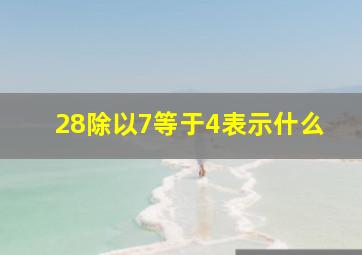 28除以7等于4表示什么